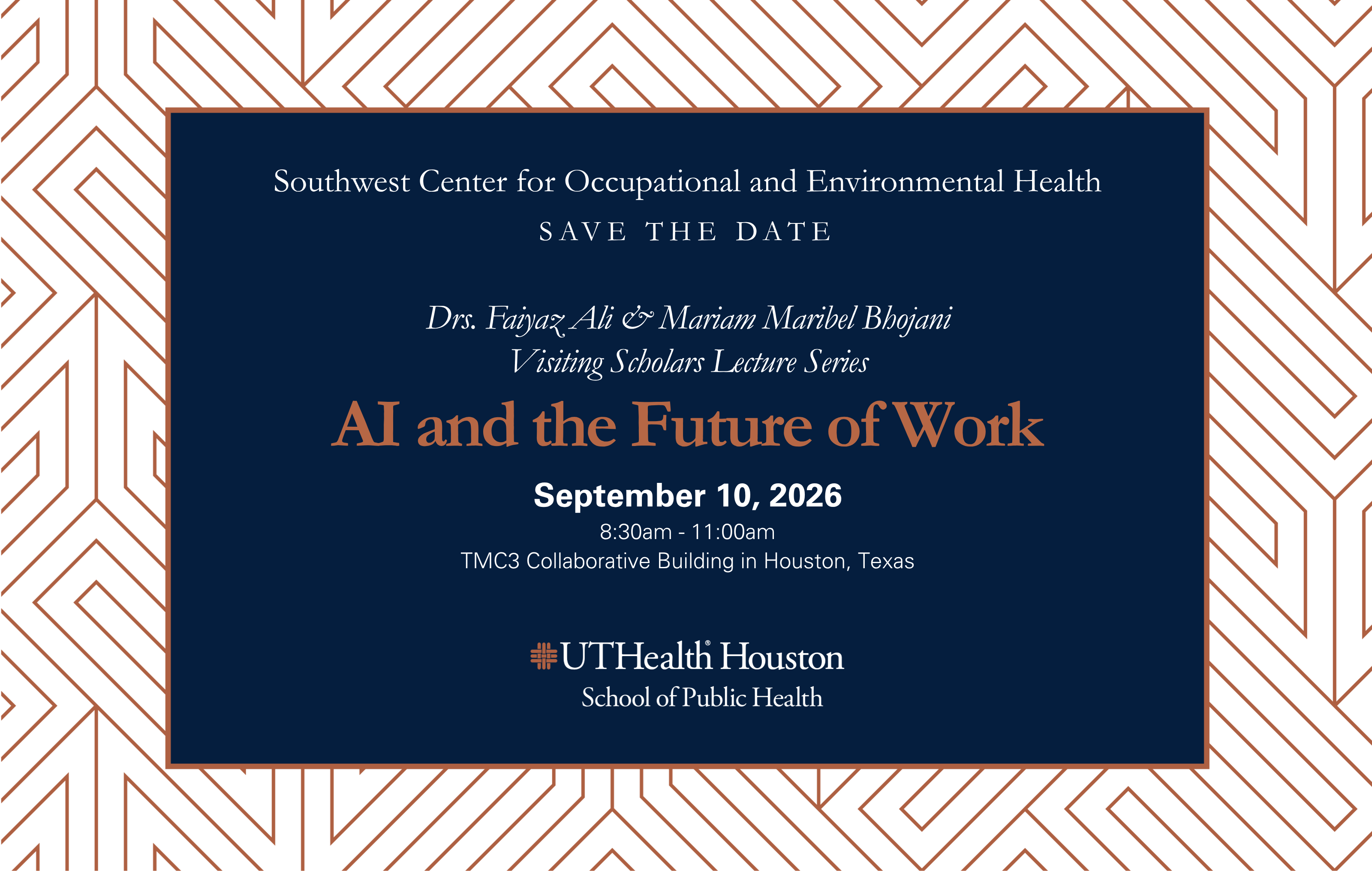 Southwest Center for Occupational and Environmental Health

SAVE THE DATE

Drs. Faiyaz Ali & Mariam Maribel Bhojani
Visiting Scholars Lecture Series

AI and the Future of Work

September 10, 2026
8:30am - 11:00am
TMC3 Collaborative Building in Houston, Texas

UTHealth® Houston
School of Public Health